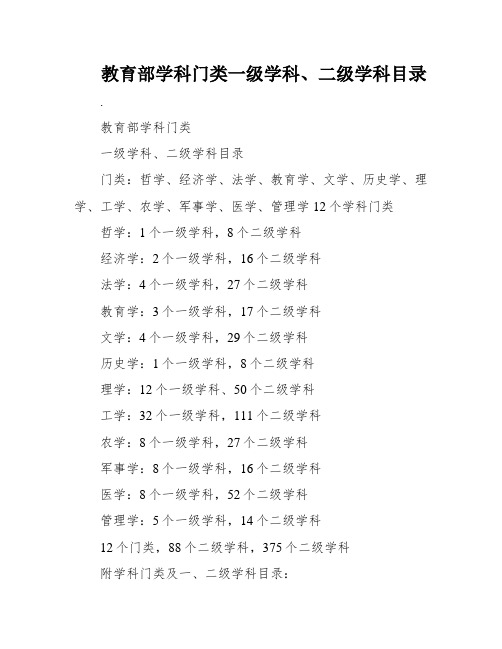 教育部学科门类一级学科、二级学科目录

.

教育部学科门类

一级学科、二级学科目录

门类：哲学、经济学、法学、教育学、文学、历史学、理学、工学、农学、军事学、医学、管理学 12 个学科门类

哲学：1 个一级学科，8 个二级学科

经济学：2 个一级学科，16 个二级学科

法学：4 个一级学科，27 个二级学科

教育学：3 个一级学科，17 个二级学科

文学：4 个一级学科，29 个二级学科

历史学：1 个一级学科，8 个二级学科

理学：12 个一级学科、50 个二级学科

工学：32 个一级学科，111 个二级学科

农学：8 个一级学科，27 个二级学科

军事学：8 个一级学科，16 个二级学科

医学：8 个一级学科，52 个二级学科

管理学：5 个一级学科，14 个二级学科

12 个门类，88 个二级学科，375 个二级学科

附学科门类及一、二级学科目录：